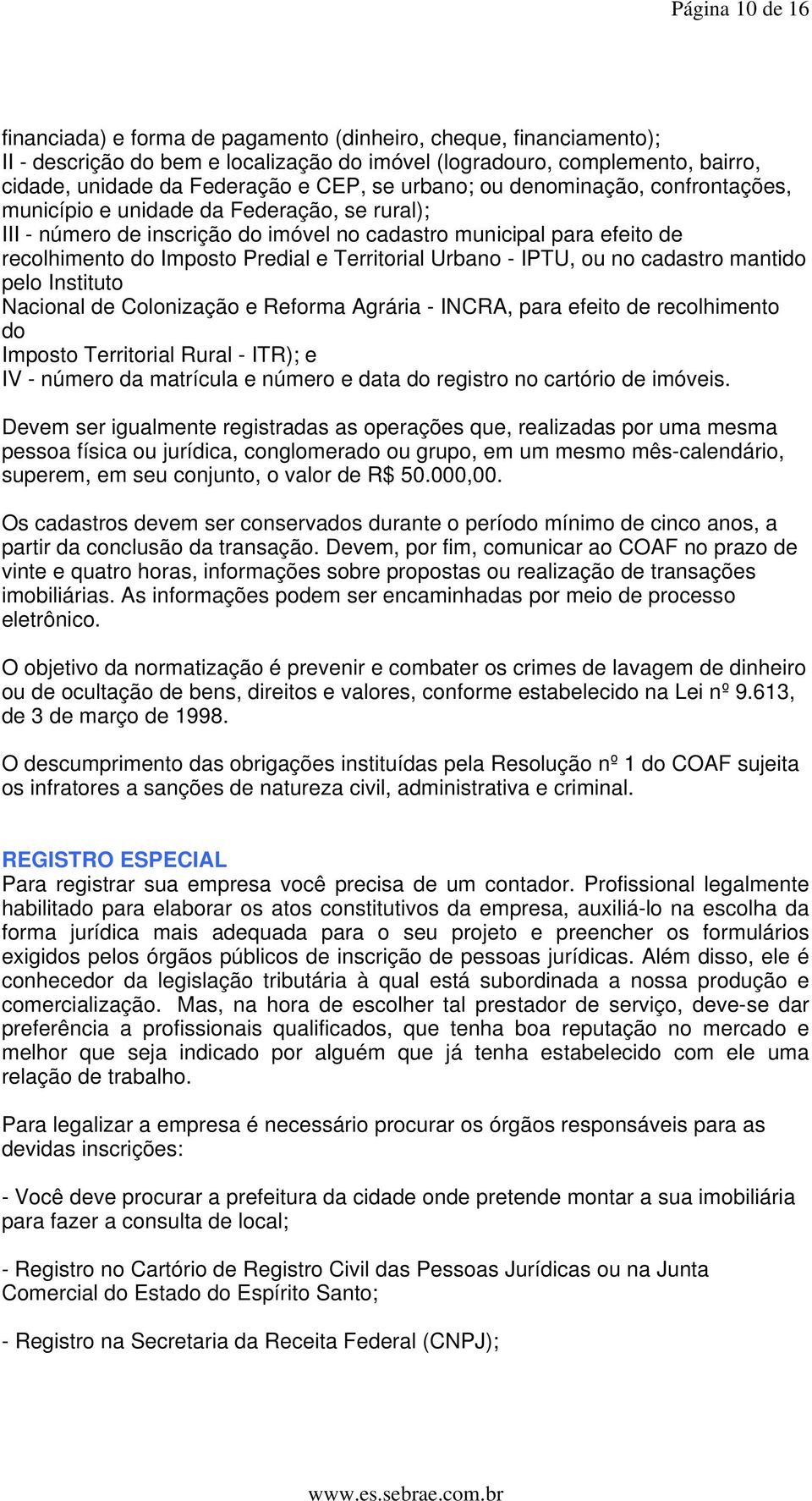 Página 10 de 16

financiada) e forma de pagamento (dinheiro, cheque, financiamento);
II - descrição do bem e localização do imóvel (logradouro, complemento, bairro, cidade, unidade da Federação e CEP, se urbano; ou denominação, confrontações, município e unidade da Federação, se rural);
III - número de inscrição do imóvel no cadastro municipal para efeito de recolhimento do Imposto Predial e Territorial Urbano - IPTU, ou no cadastro mantido pelo Instituto
Nacional de Colonização e Reforma Agrária - INCRA, para efeito de recolhimento do
Imposto Territorial Rural - ITR); e
IV - número da matrícula e número e data do registro no cartório de imóveis.

Devem ser igualmente registradas as operações que, realizadas por uma mesma pessoa física ou jurídica, conglomerado ou grupo, em um mesmo mês-calendário, superem, em seu conjunto, o valor de R$ 50.000,00.

Os cadastros devem ser conservados durante o período mínimo de cinco anos, a partir da conclusão da transação. Devem, por fim, comunicar ao COAF no prazo de vinte e quatro horas, informações sobre propostas ou realização de transações imobiliárias. As informações podem ser encaminhadas por meio de processo eletrônico.

O objetivo da normatização é prevenir e combater os crimes de lavagem de dinheiro ou de ocultação de bens, direitos e valores, conforme estabelecido na Lei nº 9.613, de 3 de março de 1998.

O descumprimento das obrigações instituídas pela Resolução nº 1 do COAF sujeita os infratores a sanções de natureza civil, administrativa e criminal.

REGISTRO ESPECIAL
Para registrar sua empresa você precisa de um contador. Profissional legalmente habilitado para elaborar os atos constitutivos da empresa, auxiliá-lo na escolha da forma jurídica mais adequada para o seu projeto e preencher os formulários exigidos pelos órgãos públicos de inscrição de pessoas jurídicas. Além disso, ele é conhecedor da legislação tributária à qual está subordinada a nossa produção e comercialização. Mas, na hora de escolher tal prestador de serviço, deve-se dar preferência a profissionais qualificados, que tenha boa reputação no mercado e melhor que seja indicado por alguém que já tenha estabelecido com ele uma relação de trabalho.

Para legalizar a empresa é necessário procurar os órgãos responsáveis para as devidas inscrições:

- Você deve procurar a prefeitura da cidade onde pretende montar a sua imobiliária para fazer a consulta de local;

- Registro no Cartório de Registro Civil das Pessoas Jurídicas ou na Junta Comercial do Estado do Espírito Santo;

- Registro na Secretaria da Receita Federal (CNPJ);

www.es.sebrae.com.br